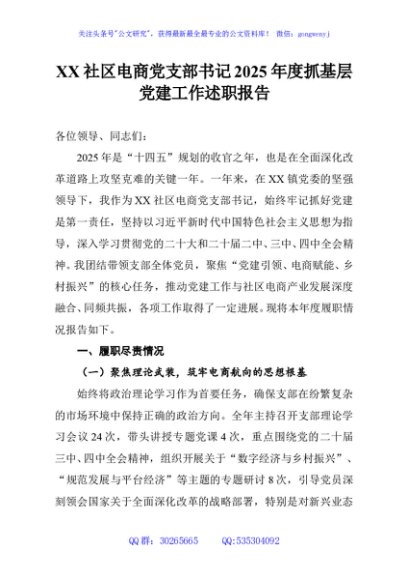 关注头条号"公文研究"，获得最新最全最专业的公文资料库！ 微信：gongwenyj

XX 社区电商党支部书记 2025 年度抓基层党建工作述职报告

各位领导、同志们：

2025 年是"十四五"规划的收官之年，也是在全面深化改革道路上攻坚克难的关键一年。一年来，在 XX 镇党委的坚强领导下，我作为 XX 社区电商党支部书记，始终牢记抓好党建是第一责任，坚持以习近平新时代中国特色社会主义思想为指导，深入学习贯彻党的二十大和二十届二中、三中、四中全会精神。我团结带领支部全体党员，聚焦"党建引领、电商赋能、乡村振兴"的核心任务，推动党建工作与社区电商产业发展深度融合、同频共振，各项工作取得了一定进展。现将本年度履职情况报告如下。

一、履职尽责情况

（一）聚焦理论武装，筑牢电商航向的思想根基

始终将政治理论学习作为首要任务，确保支部在纷繁复杂的市场环境中保持正确的政治方向。全年主持召开支部理论学习会议 24 次，带头讲授专题党课 4 次，重点围绕党的二十届三中、四中全会精神，组织开展关于"数字经济与乡村振兴"、"规范发展与平台经济"等主题的专题研讨 8 次，引导党员深刻领会国家关于全面深化改革的战略部署，特别是对新兴业态

QQ 群：30265665 QQ:535304092